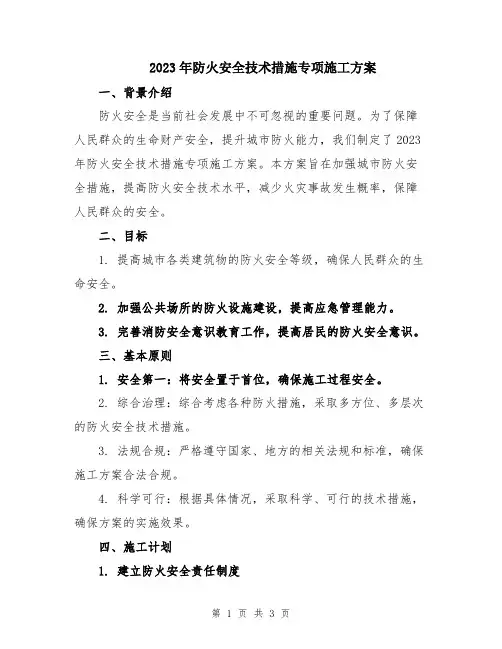 2023年防火安全技术措施专项施工方案

一、背景介绍

防火安全是当前社会发展中不可忽视的重要问题。为了保障人民群众的生命财产安全，提升城市防火能力，我们制定了2023年防火安全技术措施专项施工方案。本方案旨在加强城市防火安全措施，提高防火安全技术水平，减少火灾事故发生概率，保障人民群众的安全。

二、目标

1. 提高城市各类建筑物的防火安全等级，确保人民群众的生命安全。

2. 加强公共场所的防火设施建设，提高应急管理能力。

3. 完善消防安全意识教育工作，提高居民的防火安全意识。

三、基本原则

1. 安全第一：将安全置于首位，确保施工过程安全。

2. 综合治理：综合考虑各种防火措施，采取多方位、多层次的防火安全技术措施。

3. 法规合规：严格遵守国家、地方的相关法规和标准，确保施工方案合法合规。

4. 科学可行：根据具体情况，采取科学、可行的技术措施，确保方案的实施效果。

四、施工计划

1. 建立防火安全责任制度

第 1 页 共 3 页